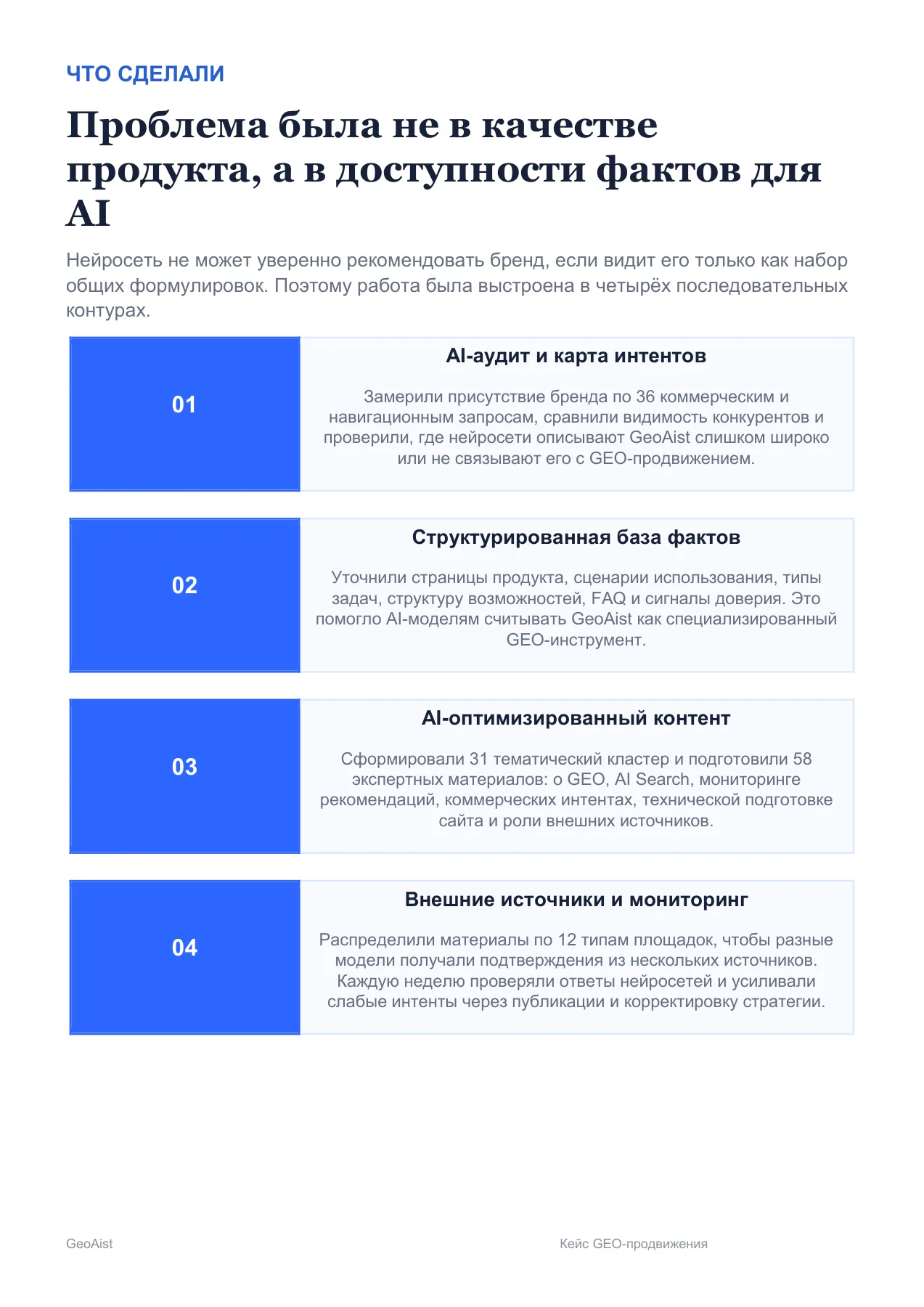 ЧТО СДЕЛАЛИ

Проблема была не в качестве продукта, а в доступности фактов для AI

Нейросеть не может уверенно рекомендовать бренд, если видит его только как набор общих формулировок. Поэтому работа была выстроена в четырёх последовательных контурах.

01

AI-аудит и карта интентов

Замерили присутствие бренда по 36 коммерческим и навигационным запросам, сравнили видимость конкурентов и проверили, где нейросети описывают GeoAist слишком широко или не связывают его с GEO-продвижением.

02

Структурированная база фактов

Уточнили страницы продукта, сценарии использования, типы задач, структуру возможностей, FAQ и сигналы доверия. Это помогло AI-моделям считывать GeoAist как специализированный GEO-инструмент.

03

AI-оптимизированный контент

Сформировали 31 тематический кластер и подготовили 58 экспертных материалов: о GEO, AI Search, мониторинге рекомендаций, коммерческих интентах, технической подготовке сайта и роли внешних источников.

04

Внешние источники и мониторинг

Распределили материалы по 12 типам площадок, чтобы разные модели получали подтверждения из нескольких источников. Каждую неделю проверяли ответы нейросетей и усиливали слабые интенты через публикации и корректировку стратегии.

GeoAist

Кейс GEO-продвижения